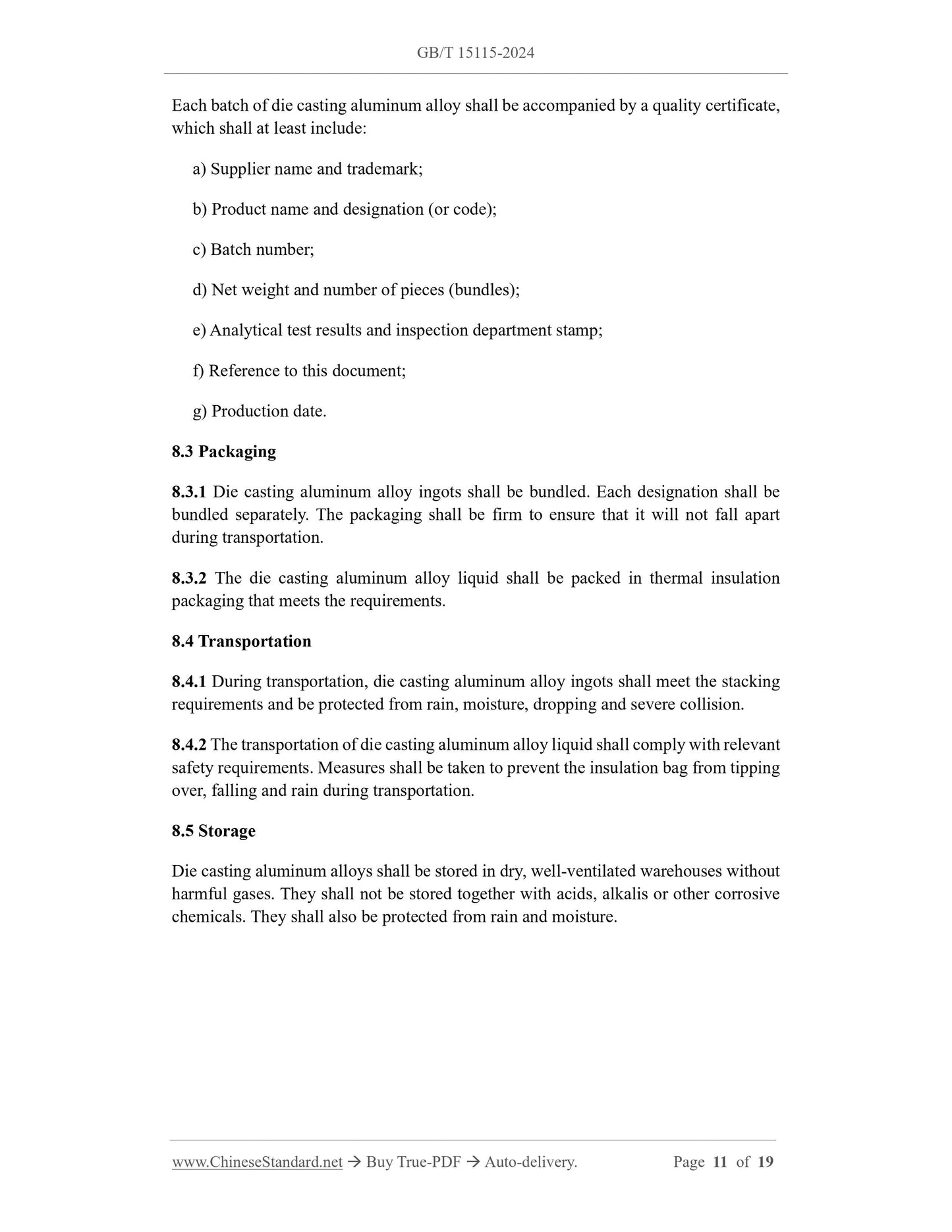 GB/T 15115-2024

Each batch of die casting aluminum alloy shall be accompanied by a quality certificate, which shall at least include:

a) Supplier name and trademark;

b) Product name and designation (or code);

c) Batch number;

d) Net weight and number of pieces (bundles);

e) Analytical test results and inspection department stamp;

f) Reference to this document;

g) Production date.

8.3 Packaging

8.3.1 Die casting aluminum alloy ingots shall be bundled. Each designation shall be bundled separately. The packaging shall be firm to ensure that it will not fall apart during transportation.

8.3.2 The die casting aluminum alloy liquid shall be packed in thermal insulation packaging that meets the requirements.

8.4 Transportation

8.4.1 During transportation, die casting aluminum alloy ingots shall meet the stacking requirements and be protected from rain, moisture, dropping and severe collision.

8.4.2 The transportation of die casting aluminum alloy liquid shall comply with relevant safety requirements. Measures shall be taken to prevent the insulation bag from tipping over, falling and rain during transportation.

8.5 Storage

Die casting aluminum alloys shall be stored in dry, well-ventilated warehouses without harmful gases. They shall not be stored together with acids, alkalis or other corrosive chemicals. They shall also be protected from rain and moisture.

www.ChineseStandard.net → Buy True-PDF → Auto-delivery. Page 11 of 19